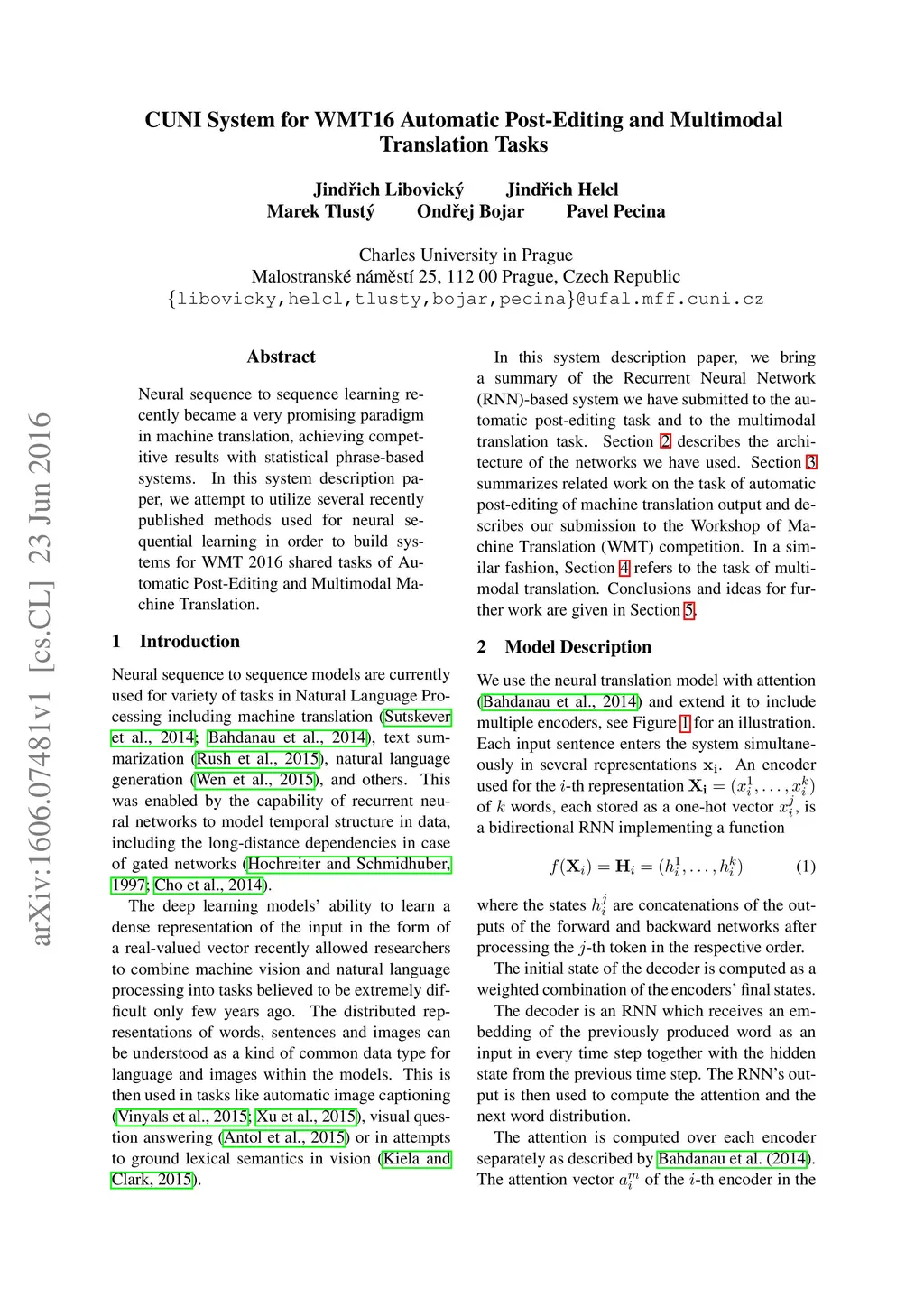 CUNI System for WMT16 Automatic Post-Editing and Multimodal Translation Tasks

Jindřich Libovický Jindřich Helcl
Marek Tlustý Ondřej Bojar Pavel Pecina

Charles University in Prague
Malostranské náměstí 25, 112 00 Prague, Czech Republic
{libovicky,helcl,tlusty,bojar,pecina}@ufal.mff.cuni.cz

arXiv:1606.07481v1 [cs.CL] 23 Jun 2016

Abstract

Neural sequence to sequence learning recently became a very promising paradigm in machine translation, achieving competitive results with statistical phrase-based systems. In this system description paper, we attempt to utilize several recently published methods used for neural sequential learning in order to build systems for WMT 2016 shared tasks of Automatic Post-Editing and Multimodal Machine Translation.

1 Introduction

Neural sequence to sequence models are currently used for variety of tasks in Natural Language Processing including machine translation (Sutskever et al., 2014; Bahdanau et al., 2014), text summarization (Rush et al., 2015), natural language generation (Wen et al., 2015), and others. This was enabled by the capability of recurrent neural networks to model temporal structure in data, including the long-distance dependencies in case of gated networks (Hochreiter and Schmidhuber, 1997; Cho et al., 2014).

The deep learning models' ability to learn a dense representation of the input in the form of a real-valued vector recently allowed researchers to combine machine vision and natural language processing into tasks believed to be extremely difficult only few years ago. The distributed representations of words, sentences and images can be understood as a kind of common data type for language and images within the models. This is then used in tasks like automatic image captioning (Vinyals et al., 2015; Xu et al., 2015), visual question answering (Antol et al., 2015) or in attempts to ground lexical semantics in vision (Kiela and Clark, 2015).

In this system description paper, we bring a summary of the Recurrent Neural Network (RNN)-based system we have submitted to the automatic post-editing task and to the multimodal translation task. Section 2 describes the architecture of the networks we have used. Section 3 summarizes related work on the task of automatic post-editing of machine translation output and describes our submission to the Workshop of Machine Translation (WMT) competition. In a similar fashion, Section 4 refers to the task of multimodal translation. Conclusions and ideas for further work are given in Section 5.

2 Model Description

We use the neural translation model with attention (Bahdanau et al., 2014) and extend it to include multiple encoders, see Figure 1 for an illustration. Each input sentence enters the system simultaneously in several representations $\mathbf{x_i}$. An encoder used for the $i$-th representation $\mathbf{X_i} = (x_i^1, \ldots, x_i^k)$ of $k$ words, each stored as a one-hot vector $x_i^j$, is a bidirectional RNN implementing a function

$f(\mathbf{X}_i) = \mathbf{H}_i = (h_i^1, \ldots, h_i^k)$ (1)

where the states $h_i^j$ are concatenations of the outputs of the forward and backward networks after processing the $j$-th token in the respective order.

The initial state of the decoder is computed as a weighted combination of the encoders' final states.

The decoder is an RNN which receives an embedding of the previously produced word as an input in every time step together with the hidden state from the previous time step. The RNN's output is then used to compute the attention and the next word distribution.

The attention is computed over each encoder separately as described by Bahdanau et al. (2014). The attention vector $a_i^m$ of the $i$-th encoder in the